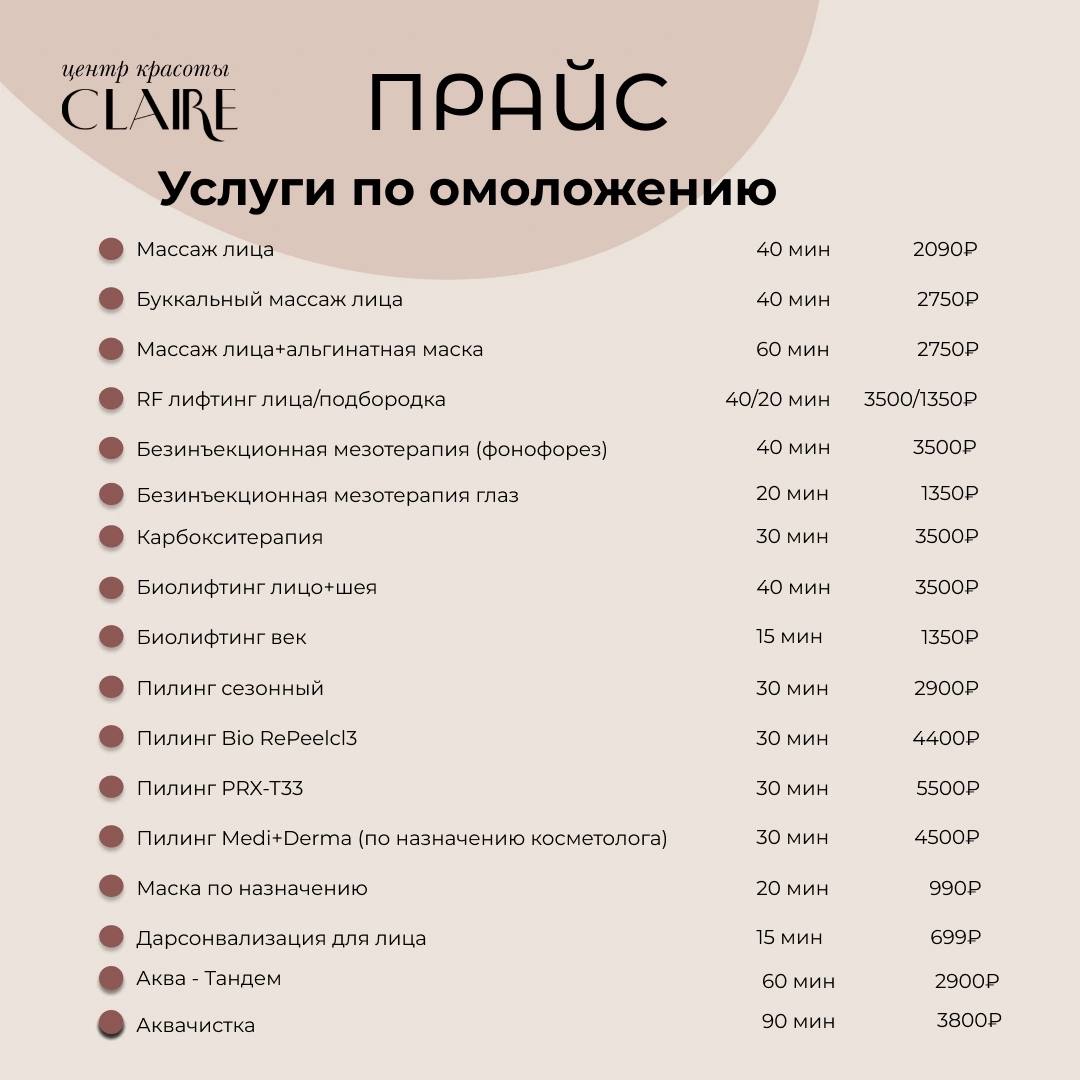 центр красоты
CLAIRE

ПРАЙС

Услуги по омоложению

| | | |
|---|---|---|
| Массаж лица | 40 мин | 2090₽ |
| Буккальный массаж лица | 40 мин | 2750₽ |
| Массаж лица+альгинатная маска | 60 мин | 2750₽ |
| RF лифтинг лица/подбородка | 40/20 мин | 3500/1350₽ |
| Безинъекционная мезотерапия (фонофорез) | 40 мин | 3500₽ |
| Безинъекционная мезотерапия глаз | 20 мин | 1350₽ |
| Карбокситерапия | 30 мин | 3500₽ |
| Биолифтинг лицо+шея | 40 мин | 3500₽ |
| Биолифтинг век | 15 мин | 1350₽ |
| Пилинг сезонный | 30 мин | 2900₽ |
| Пилинг Bio RePeelcl3 | 30 мин | 4400₽ |
| Пилинг PRX-T33 | 30 мин | 5500₽ |
| Пилинг Medi+Derma (по назначению косметолога) | 30 мин | 4500₽ |
| Маска по назначению | 20 мин | 990₽ |
| Дарсонвализация для лица | 15 мин | 699₽ |
| Аква - Тандем | 60 мин | 2900₽ |
| Аквачистка | 90 мин | 3800₽ |